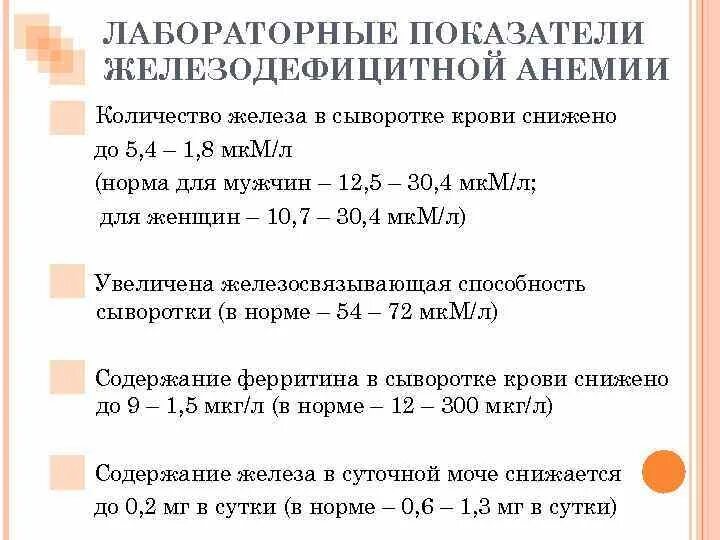 ЛАБОРАТОРНЫЕ ПОКАЗАТЕЛИ ЖЕЛЕЗОДЕФИЦИТНОЙ АНЕМИИ

Количество железа в сыворотке крови снижено до 5,4 – 1,8 мкМ/л
(норма для мужчин – 12,5 – 30,4 мкМ/л;
для женщин – 10,7 – 30,4 мкМ/л)

Увеличена железосвязывающая способность сыворотки (в норме – 54 – 72 мкМ/л)

Содержание ферритина в сыворотке крови снижено до 9 – 1,5 мкг/л (в норме – 12 – 300 мкг/л)

Содержание железа в суточной моче снижается до 0,2 мг в сутки (в норме – 0,6 – 1,3 мг в сутки)